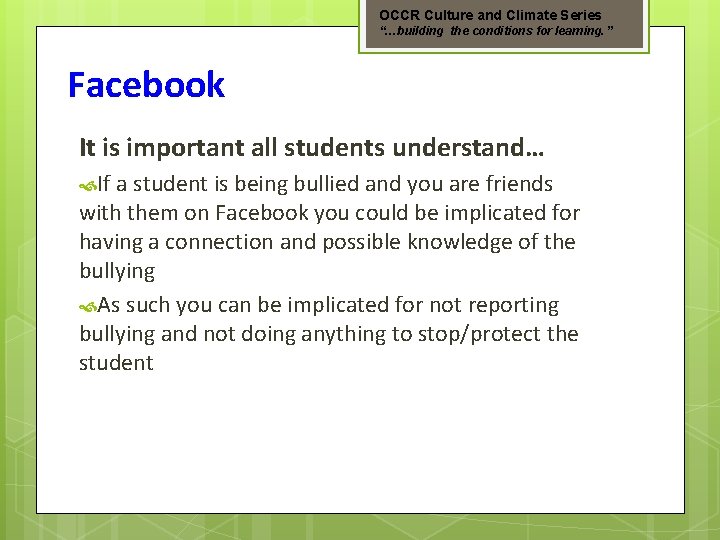 OCCR Culture and Climate Series
"…building the conditions for learning."

Facebook

It is important all students understand…

If a student is being bullied and you are friends with them on Facebook you could be implicated for having a connection and possible knowledge of the bullying

As such you can be implicated for not reporting bullying and not doing anything to stop/protect the student